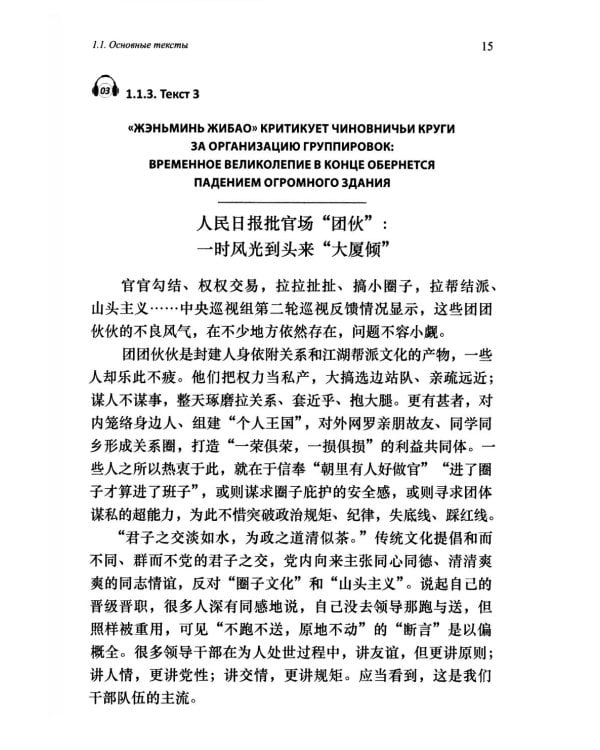 1.1. Основные тексты

15

03 1.1.3. Текст 3

«ЖЭНЬМИНЬ ЖИБАО» КРИТИКУЕТ ЧИНОВНИЧЬИ КРУГИ ЗА ОРГАНИЗАЦИЮ ГРУППИРОВОК: ВРЕМЕННОЕ ВЕЛИКОЛЕПИЕ В КОНЦЕ ОБЕРНЕТСЯ ПАДЕНИЕМ ОГРОМНОГО ЗДАНИЯ

人民日报批官场“团伙”：
一时风光到头来“大厦倾”

官官勾结、权权交易，拉拉扯扯、搞小圈子，拉帮结派、山头主义……中央巡视组第二轮巡视反馈情况显示，这些团团伙伙的不良风气，在不少地方依然存在，问题不容小觑。

团团伙伙是封建人身依附关系和江湖帮派文化的产物，一些人却乐此不疲。他们把权力当私产，大搞选边站队、亲疏远近；谋人不谋事，整天琢磨拉关系、套近乎、抱大腿。更有甚者，对内笼络身边人、组建“个人王国”，对外网罗亲朋故友、同学同乡形成关系圈，打造“一荣俱荣，一损俱损”的利益共同体。一些人之所以热衷于此，就在于信奉“朝里有人好做官”“进了圈子才算进了班子”，或则谋求圈子庇护的安全感，或则寻求团体谋私的超能力，为此不惜突破政治规矩、纪律，失底线、踩红线。

“君子之交淡如水，为政之道清似茶。”传统文化提倡和而不同、群而不党的君子之交，党内向来主张同心同德、清清爽爽的同志情谊，反对“圈子文化”和“山头主义”。说起自己的晋级晋职，很多人深有同感地说，自己没去领导那跑与送，但照样被重用，可见“不跑不送，原地不动”的“断言”是以偏概全。很多领导干部在为人处世过程中，讲友谊，但更讲原则；讲人情，更讲党性；讲交情，更讲规矩。应当看到，这是我们干部队伍的主流。